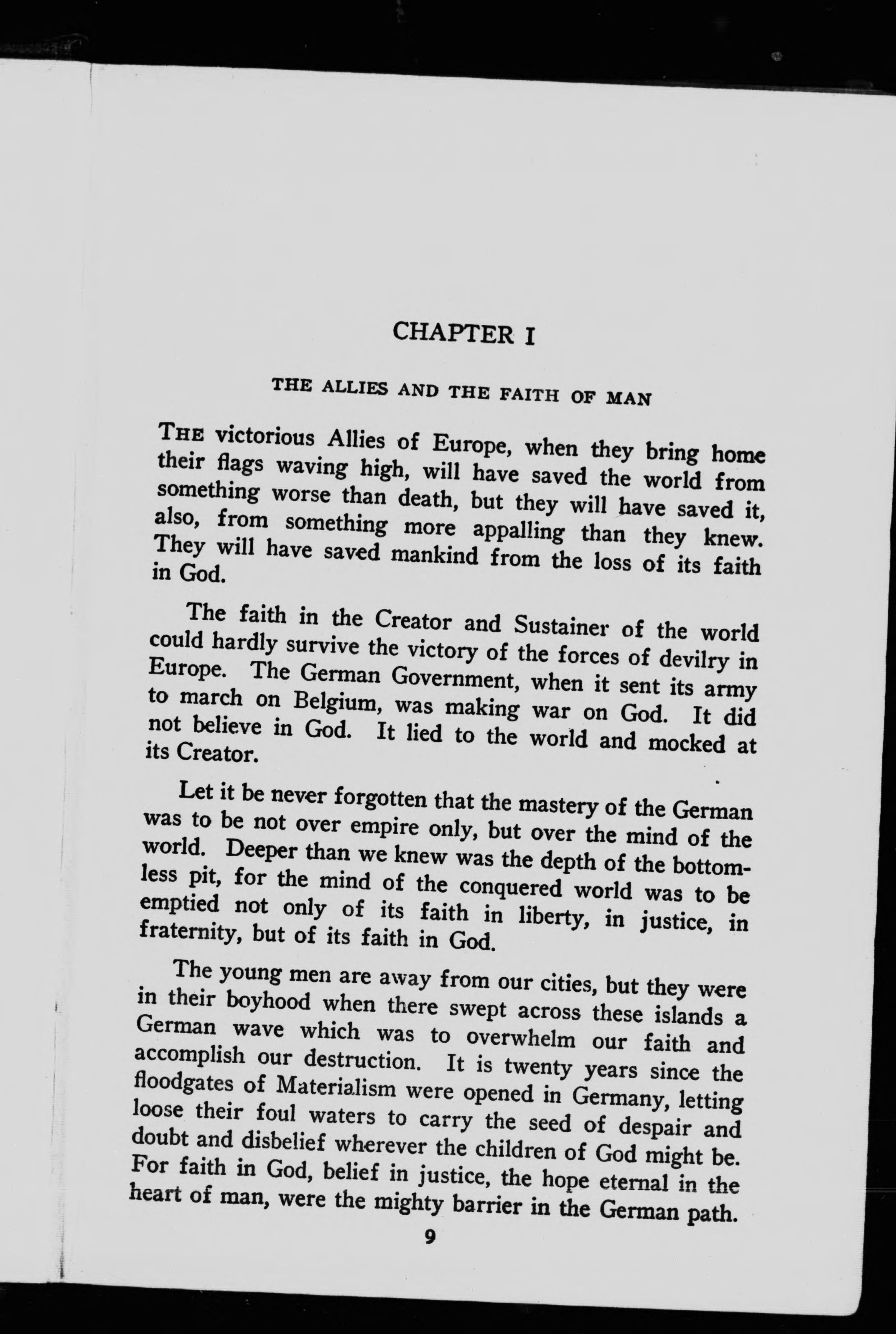 CHAPTER I

THE ALLIES AND THE FAITH OF MAN

THE victorious Allies of Europe, when they bring home their flags waving high, will have saved the world from something worse than death, but they will have saved it, also, from something more appalling than they knew. They will have saved mankind from the loss of its faith in God.

The faith in the Creator and Sustainer of the world could hardly survive the victory of the forces of devilry in Europe. The German Government, when it sent its army to march on Belgium, was making war on God. It did not believe in God. It lied to the world and mocked at its Creator.

Let it be never forgotten that the mastery of the German was to be not over empire only, but over the mind of the world. Deeper than we knew was the depth of the bottomless pit, for the mind of the conquered world was to be emptied not only of its faith in liberty, in justice, in fraternity, but of its faith in God.

The young men are away from our cities, but they were in their boyhood when there swept across these islands a German wave which was to overwhelm our faith and accomplish our destruction. It is twenty years since the floodgates of Materialism were opened in Germany, letting loose their foul waters to carry the seed of despair and doubt and disbelief wherever the children of God might be. For faith in God, belief in justice, the hope eternal in the heart of man, were the mighty barrier in the German path.

9